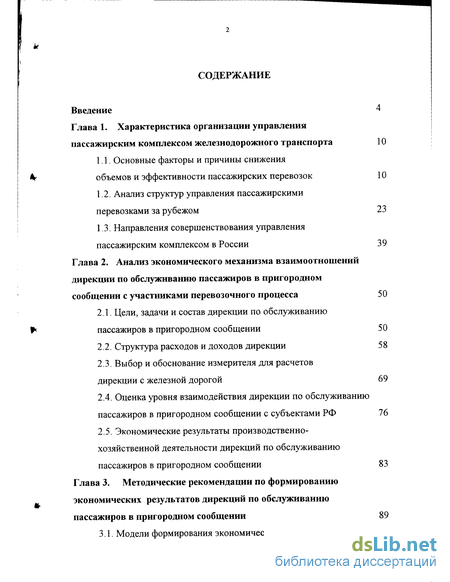 2

СОДЕРЖАНИЕ

Введение 4

Глава 1. Характеристика организации управления пассажирским комплексом железнодорожного транспорта 10

1.1. Основные факторы и причины снижения объемов и эффективности пассажирских перевозок 10

1.2. Анализ структур управления пассажирскими перевозками за рубежом 23

1.3. Направления совершенствования управления пассажирским комплексом в России 39

Глава 2. Анализ экономического механизма взаимоотношений дирекции по обслуживанию пассажиров в пригородном сообщении с участниками перевозочного процесса 50

2.1. Цели, задачи и состав дирекции по обслуживанию пассажиров в пригородном сообщении 50

2.2. Структура расходов и доходов дирекции 58

2.3. Выбор и обоснование измерителя для расчетов дирекции с железной дорогой 69

2.4. Оценка уровня взаимодействия дирекции по обслуживанию пассажиров в пригородном сообщении с субъектами РФ 76

2.5. Экономические результаты производственно-хозяйственной деятельности дирекций по обслуживанию пассажиров в пригородном сообщении 83

Глава 3. Методические рекомендации по формированию экономических результатов дирекций по обслуживанию пассажиров в пригородном сообщении 89

3.1. Модели формирования экономичес

dsLib.net
библиотека диссертаций